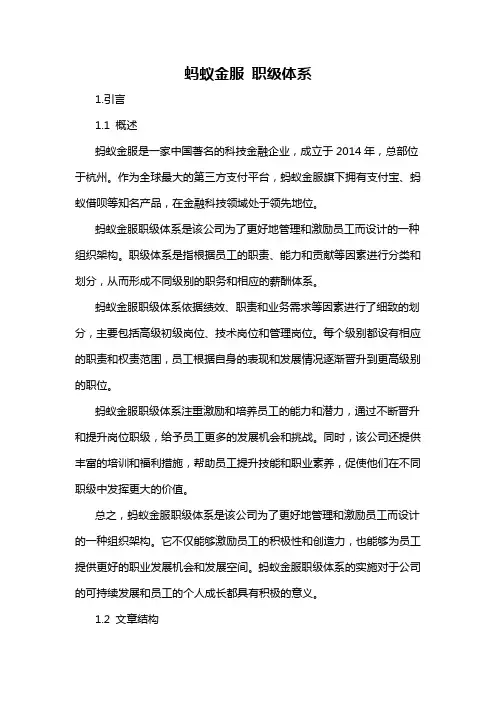 蚂蚁金服 职级体系

1.引言

1.1 概述

蚂蚁金服是一家中国著名的科技金融企业，成立于 2014 年，总部位于杭州。作为全球最大的第三方支付平台，蚂蚁金服旗下拥有支付宝、蚂蚁借呗等知名产品，在金融科技领域处于领先地位。

蚂蚁金服职级体系是该公司为了更好地管理和激励员工而设计的一种组织架构。职级体系是指根据员工的职责、能力和贡献等因素进行分类和划分，从而形成不同级别的职务和相应的薪酬体系。

蚂蚁金服职级体系依据绩效、职责和业务需求等因素进行了细致的划分，主要包括高级初级岗位、技术岗位和管理岗位。每个级别都设有相应的职责和权责范围，员工根据自身的表现和发展情况逐渐晋升到更高级别的职位。

蚂蚁金服职级体系注重激励和培养员工的能力和潜力，通过不断晋升和提升岗位职级，给予员工更多的发展机会和挑战。同时，该公司还提供丰富的培训和福利措施，帮助员工提升技能和职业素养，促使他们在不同职级中发挥更大的价值。

总之，蚂蚁金服职级体系是该公司为了更好地管理和激励员工而设计的一种组织架构。它不仅能够激励员工的积极性和创造力，也能够为员工提供更好的职业发展机会和发展空间。蚂蚁金服职级体系的实施对于公司的可持续发展和员工的个人成长都具有积极的意义。

1.2 文章结构